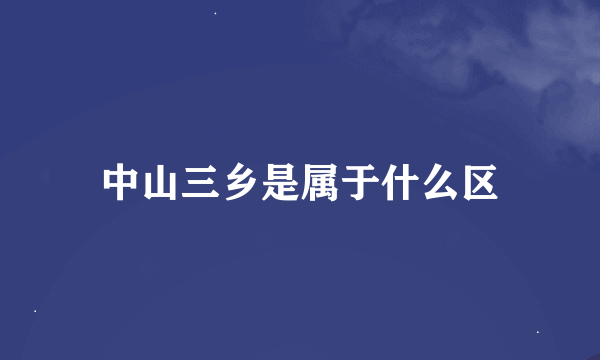 中山三乡是属于什么区